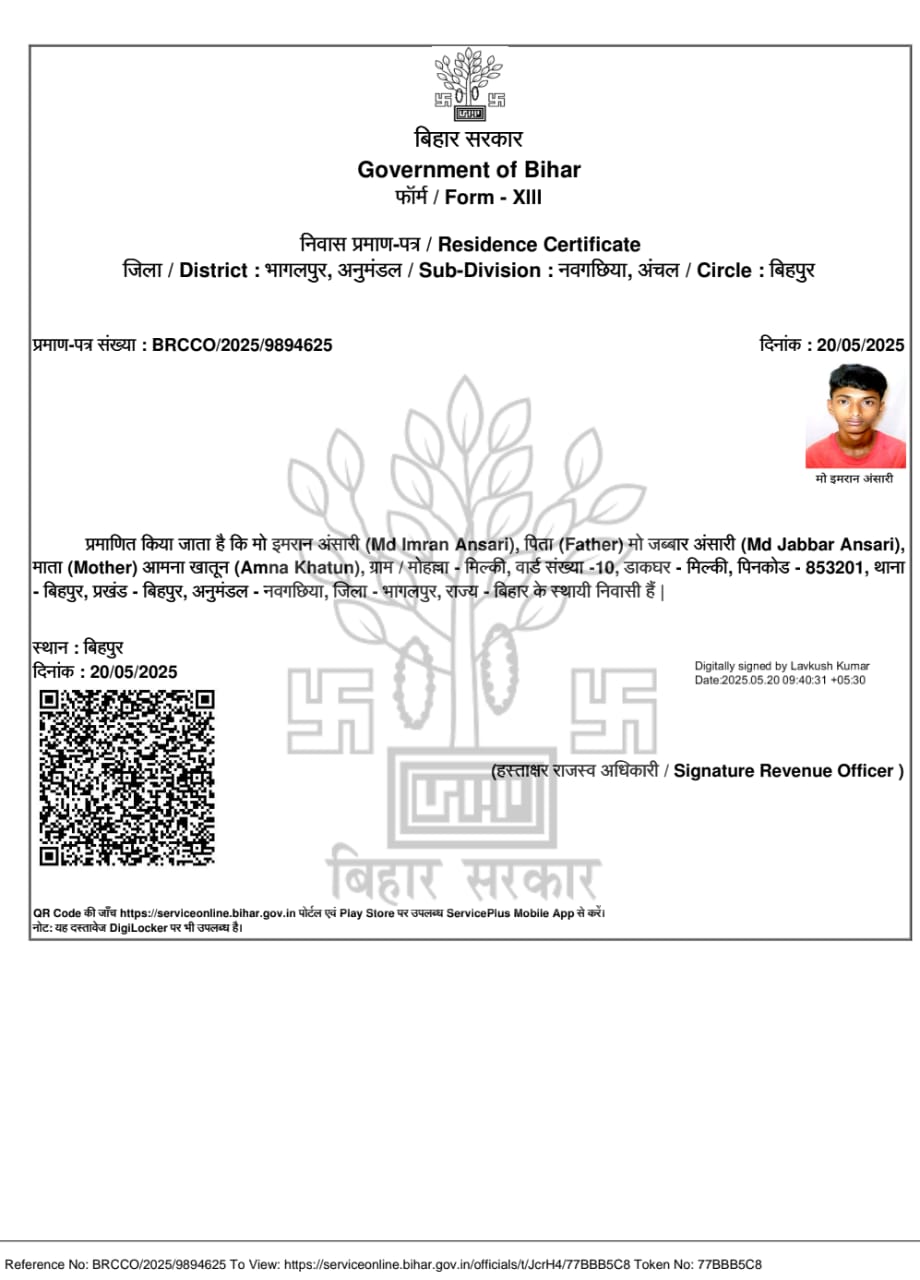 बिहार सरकार
Government of Bihar
फॉर्म / Form - XIII

निवास प्रमाण-पत्र / Residence Certificate
जिला / District : भागलपुर, अनुमंडल / Sub-Division : नवगछिया, अंचल / Circle : बिहपुर

प्रमाण-पत्र संख्या : BRCCO/2025/9894625

दिनांक : 20/05/2025

मो इमरान अंसारी

प्रमाणित किया जाता है कि मो इमरान अंसारी (Md Imran Ansari), पिता (Father) मो जब्बार अंसारी (Md Jabbar Ansari), माता (Mother) आमना खातून (Amna Khatun), ग्राम / मोहल्ला - मिल्की, वार्ड संख्या -10, डाकघर - मिल्की, पिनकोड - 853201, थाना - बिहपुर, प्रखंड - बिहपुर, अनुमंडल - नवगछिया, जिला - भागलपुर, राज्य - बिहार के स्थायी निवासी हैं |

स्थान : बिहपुर
दिनांक : 20/05/2025

Digitally signed by Lavkush Kumar
Date:2025.05.20 09:40:31 +05:30

(हस्ताक्षर राजस्व अधिकारी / Signature Revenue Officer )

बिहार सरकार

QR Code की जाँच https://serviceonline.bihar.gov.in पोर्टल एवं Play Store पर उपलब्ध ServicePlus Mobile App से करें।
नोट: यह दस्तावेज DigiLocker पर भी उपलब्ध है।

Reference No: BRCCO/2025/9894625 To View: https://serviceonline.bihar.gov.in/officials/t/JcrH4/77BBB5C8 Token No: 77BBB5C8